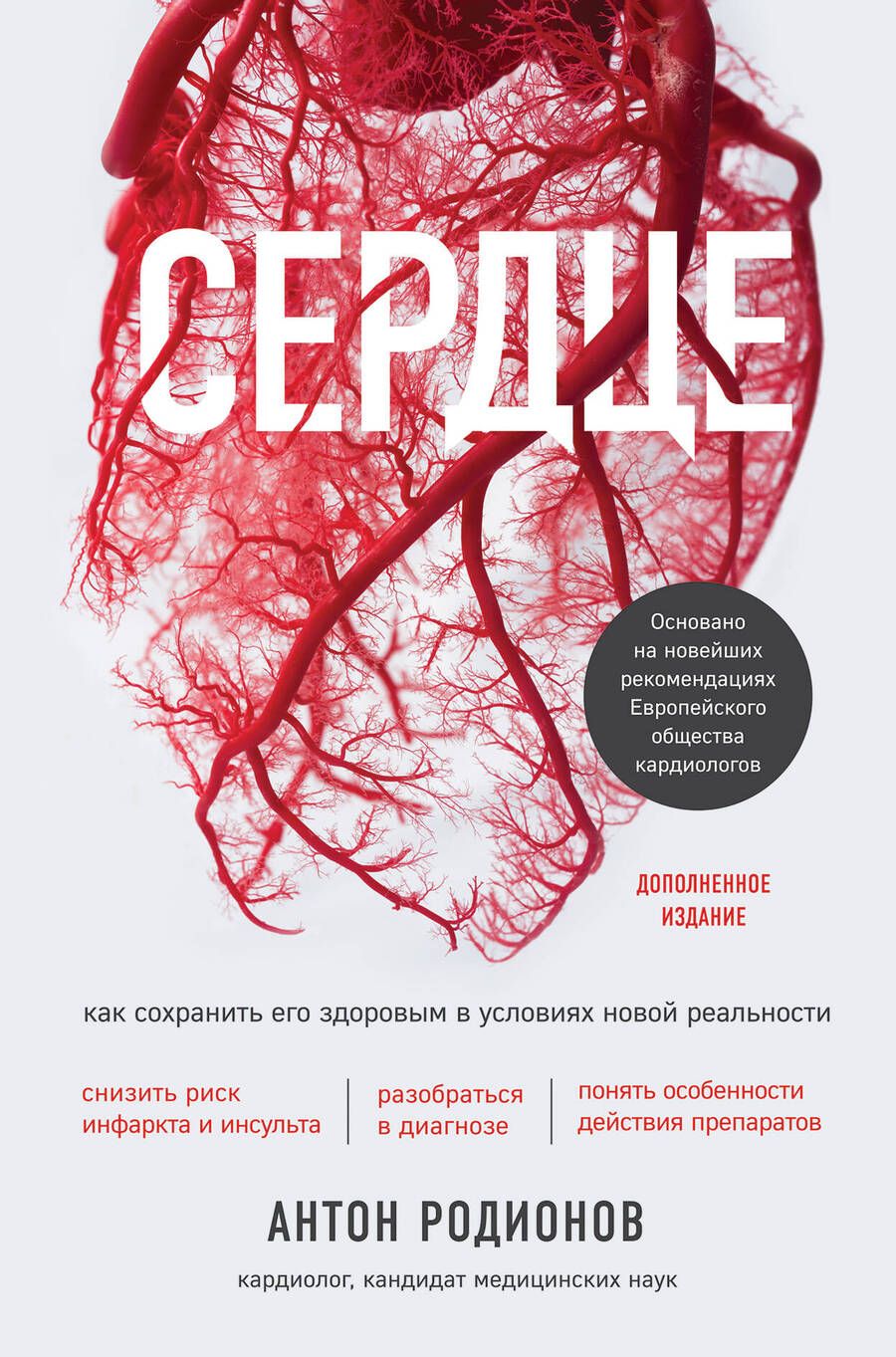 СЕРДЦЕ

Основано на новейших рекомендациях Европейского общества кардиологов

ДОПОЛНЕННОЕ ИЗДАНИЕ

как сохранить его здоровым в условиях новой реальности

снизить риск инфаркта и инсульта

разобраться в диагнозе

понять особенности действия препаратов

АНТОН РОДИОНОВ

кардиолог, кандидат медицинских наук